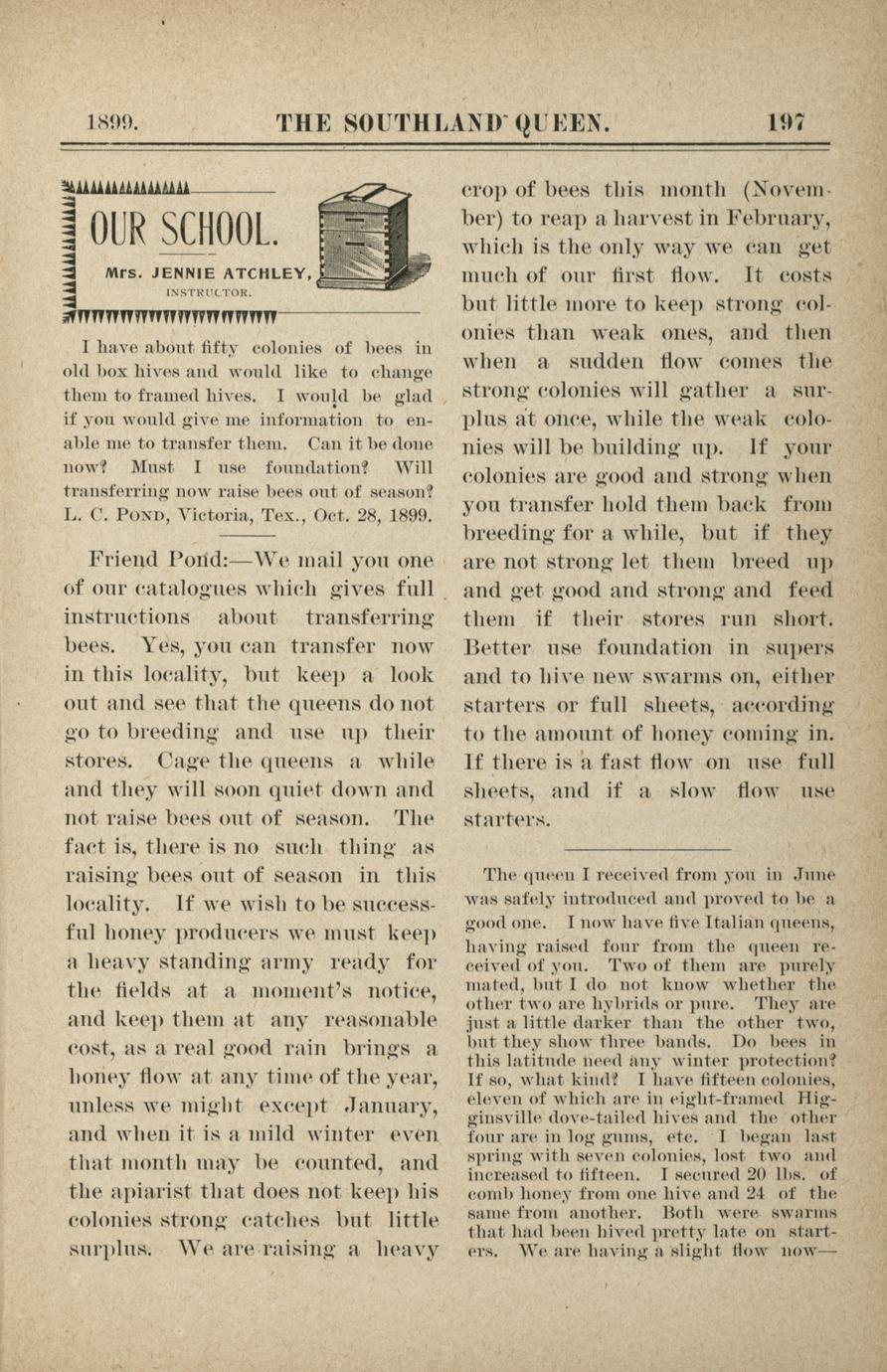 1899. THE SOUTHLAND QUEEN. 197

OUR SCHOOL.

Mrs. JENNIE ATCHLEY, INSTRUCTOR.

I have about fifty colonies of bees in old box hives and would like to change them to framed hives. I would be glad if you would give me information to enable me to transfer them. Can it be done now? Must I use foundation? Will transferring now raise bees out of season? L. C. POND, Victoria, Tex., Oct. 28, 1899.

Friend Pond:—We mail you one of our catalogues which gives full instructions about transferring bees. Yes, you can transfer now in this locality, but keep a look out and see that the queens do not go to breeding and use up their stores. Cage the queens a while and they will soon quiet down and not raise bees out of season. The fact is, there is no such thing as raising bees out of season in this locality. If we wish to be successful honey producers we must keep a heavy standing army ready for the fields at a moment's notice, and keep them at any reasonable cost, as a real good rain brings a honey flow at any time of the year, unless we might except January, and when it is a mild winter even that month may be counted, and the apiarist that does not keep his colonies strong catches but little surplus. We are raising a heavy crop of bees this month (November) to reap a harvest in February, which is the only way we can get much of our first flow. It costs but little more to keep strong colonies than weak ones, and then when a sudden flow comes the strong colonies will gather a surplus at once, while the weak colonies will be building up. If your colonies are good and strong when you transfer hold them back from breeding for a while, but if they are not strong let them breed up and get good and strong and feed them if their stores run short. Better use foundation in supers and to hive new swarms on, either starters or full sheets, according to the amount of honey coming in. If there is a fast flow on use full sheets, and if a slow flow use starters.

The queen I received from you in June was safely introduced and proved to be a good one. I now have five Italian queens, having raised four from the queen received of you. Two of them are purely mated, but I do not know whether the other two are hybrids or pure. They are just a little darker than the other two, but they show three bands. Do bees in this latitude need any winter protection? If so, what kind? I have fifteen colonies, eleven of which are in eight-framed Higginsville dove-tailed hives and the other four are in log gums, etc. I began last spring with seven colonies, lost two and increased to fifteen. I secured 20 lbs. of comb honey from one hive and 24 of the same from another. Both were swarms that had been hived pretty late on starters. We are having a slight flow now—